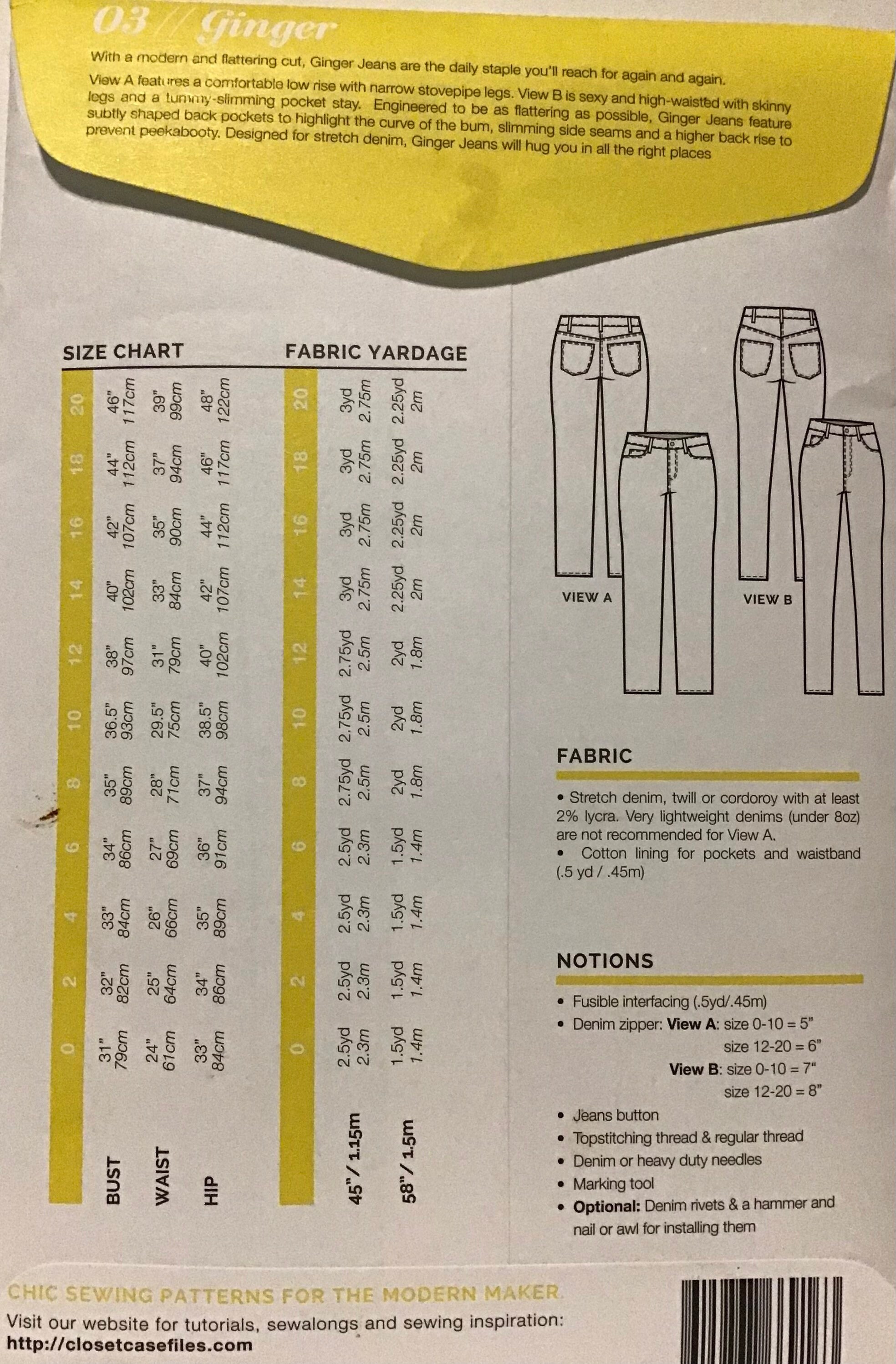 03 // Ginger

With a modern and flattering cut, Ginger Jeans are the daily staple you'll reach for again and again.

View A features a comfortable low rise with narrow stovepipe legs. View B is sexy and high-waisted with skinny legs and a tummy-slimming pocket stay. Engineered to be as flattering as possible, Ginger Jeans feature subtly shaped back pockets to highlight the curve of the bum, slimming side seams and a higher back rise to prevent peekabooty. Designed for stretch denim, Ginger Jeans will hug you in all the right places

SIZE CHART

| | 0 | 2 | 4 | 6 | 8 | 10 | 12 | 14 | 16 | 18 | 20 |
|---|---|---|---|---|---|---|---|---|---|---|---|
| BUST | 31" 79cm | 32" 82cm | 33" 84cm | 34" 86cm | 35" 89cm | 36.5" 93cm | 38" 97cm | 40" 102cm | 42" 107cm | 44" 112cm | 46" 117cm |
| WAIST | 24" 61cm | 25" 64cm | 26" 66cm | 27" 69cm | 28" 71cm | 29.5" 75cm | 31" 79cm | 33" 84cm | 35" 90cm | 37" 94cm | 39" 99cm |
| HIP | 33" 84cm | 34" 86cm | 35" 89cm | 36" 91cm | 37" 94cm | 38.5" 98cm | 40" 102cm | 42" 107cm | 44" 112cm | 46" 117cm | 48" 122cm |

FABRIC YARDAGE

| | 0 | 2 | 4 | 6 | 8 | 10 | 12 | 14 | 16 | 18 | 20 |
|---|---|---|---|---|---|---|---|---|---|---|---|
| 45" / 1.15m | 2.5yd 2.3m | 2.5yd 2.3m | 2.5yd 2.3m | 2.5yd 2.3m | 2.75yd 2.5m | 2.75yd 2.5m | 2.75yd 2.5m | 3yd 2.75m | 3yd 2.75m | 3yd 2.75m | 3yd 2.75m |
| 58" / 1.5m | 1.5yd 1.4m | 1.5yd 1.4m | 1.5yd 1.4m | 1.5yd 1.4m | 2yd 1.8m | 2yd 1.8m | 2yd 1.8m | 2.25yd 2m | 2.25yd 2m | 2.25yd 2m | 2.25yd 2m |

VIEW A

VIEW B

FABRIC

• Stretch denim, twill or cordoroy with at least 2% lycra. Very lightweight denims (under 8oz) are not recommended for View A.
• Cotton lining for pockets and waistband (.5 yd / .45m)

NOTIONS

• Fusible interfacing (.5yd/.45m)
• Denim zipper: View A: size 0-10 = 5"
size 12-20 = 6"
View B: size 0-10 = 7"
size 12-20 = 8"
• Jeans button
• Topstitching thread & regular thread
• Denim or heavy duty needles
• Marking tool
• Optional: Denim rivets & a hammer and nail or awl for installing them

CHIC SEWING PATTERNS FOR THE MODERN MAKER
Visit our website for tutorials, sewalongs and sewing inspiration:
http://closetcasefiles.com